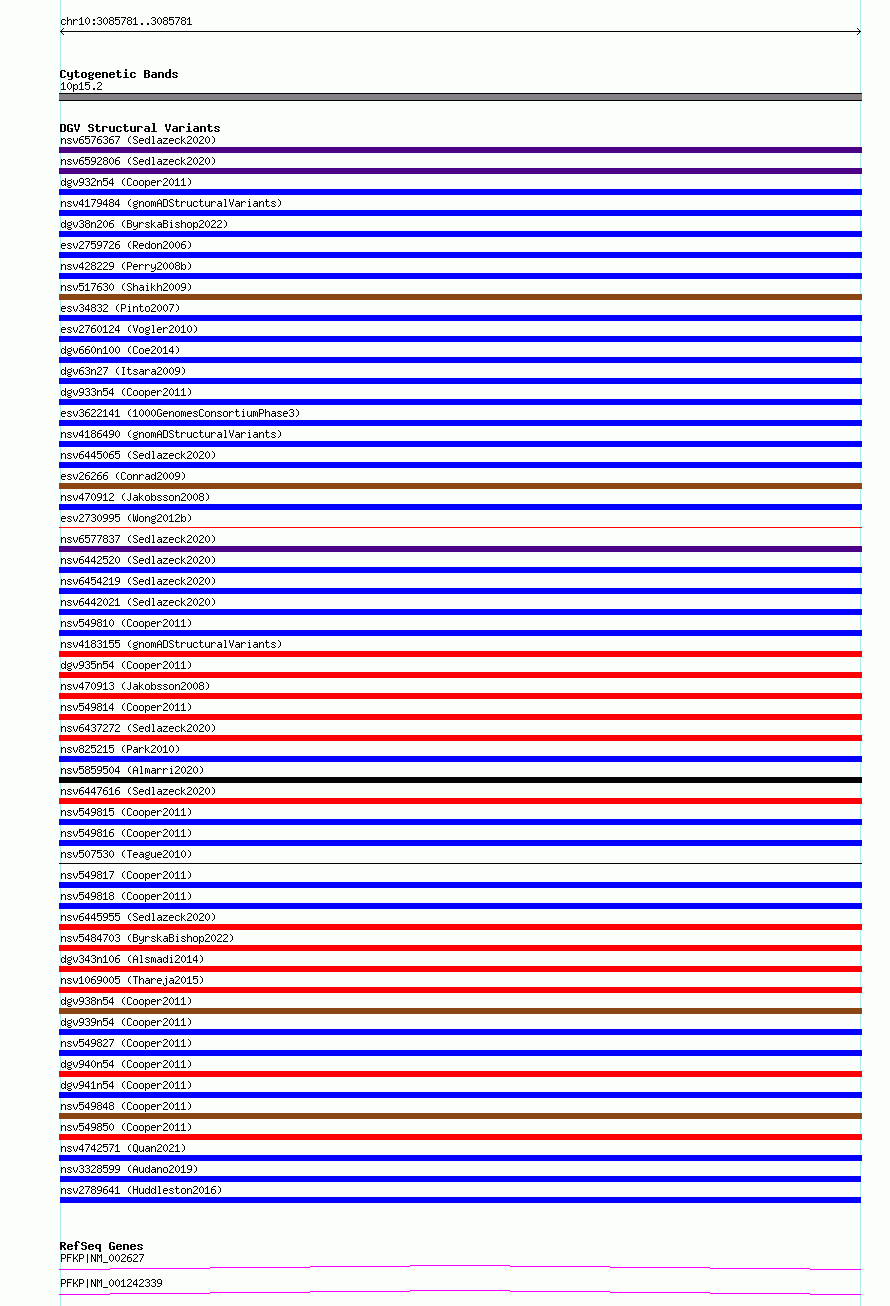 chr10:3085781..3085781

Cytogenetic Bands
10p15.2

DGV Structural Variants
nsv6576367 (Sedlazeck2020)
nsv6592806 (Sedlazeck2020)
dgv932n54 (Cooper2011)
nsv4179484 (gnomADStructuralVariants)
dgv38n206 (ByrskaBishop2022)
esv2759726 (Redon2006)
nsv428229 (Perry2008b)
nsv517630 (Shaikh2009)
esv34832 (Pinto2007)
esv2760124 (Vogler2010)
dgv660n100 (Coe2014)
dgv63n27 (Itsara2009)
dgv933n54 (Cooper2011)
esv3622141 (1000GenomesConsortiumPhase3)
nsv4186490 (gnomADStructuralVariants)
nsv6445065 (Sedlazeck2020)
esv26266 (Conrad2009)
nsv470912 (Jakobsson2008)
esv2730995 (Wong2012b)
nsv6577837 (Sedlazeck2020)
nsv6442520 (Sedlazeck2020)
nsv6454219 (Sedlazeck2020)
nsv6442021 (Sedlazeck2020)
nsv549810 (Cooper2011)
nsv4183155 (gnomADStructuralVariants)
dgv935n54 (Cooper2011)
nsv470913 (Jakobsson2008)
nsv549814 (Cooper2011)
nsv6437272 (Sedlazeck2020)
nsv825215 (Park2010)
nsv5859504 (Almarri2020)
nsv6447616 (Sedlazeck2020)
nsv549815 (Cooper2011)
nsv549816 (Cooper2011)
nsv507530 (Teague2010)
nsv549817 (Cooper2011)
nsv549818 (Cooper2011)
nsv6445955 (Sedlazeck2020)
nsv5484703 (ByrskaBishop2022)
dgv343n106 (Alsmadi2014)
nsv1069005 (Thareja2015)
dgv938n54 (Cooper2011)
dgv939n54 (Cooper2011)
nsv549827 (Cooper2011)
dgv940n54 (Cooper2011)
dgv941n54 (Cooper2011)
nsv549848 (Cooper2011)
nsv549850 (Cooper2011)
nsv4742571 (Quan2021)
nsv3328599 (Audano2019)
nsv2789641 (Huddleston2016)

RefSeq Genes
PFKP|NM_002627
PFKP|NM_001242339